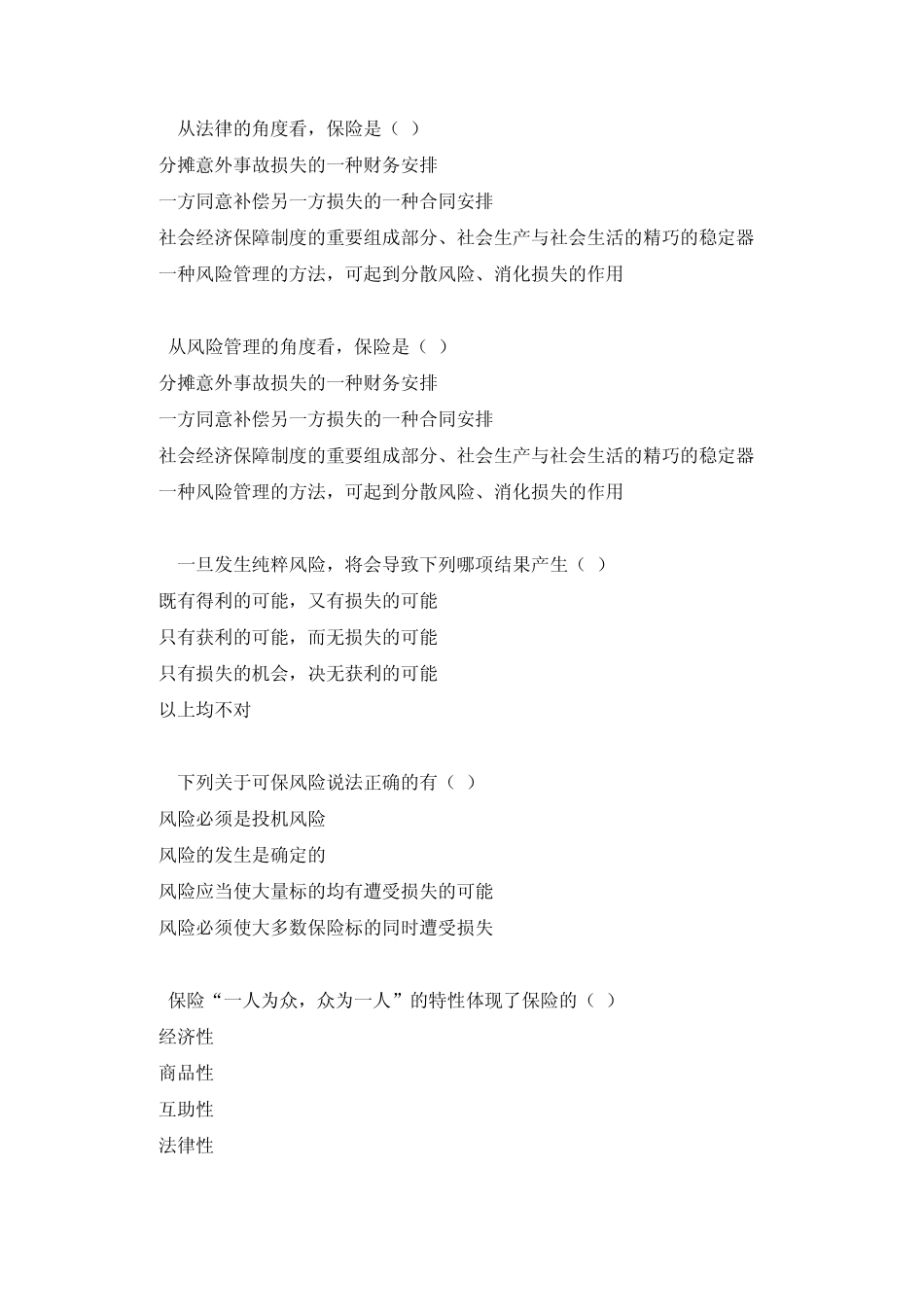 从法律的角度看，保险是（ ）
分摊意外事故损失的一种财务安排
一方同意补偿另一方损失的一种合同安排
社会经济保障制度的重要组成部分、社会生产与社会生活的精巧的稳定器
一种风险管理的方法，可起到分散风险、消化损失的作用

从风险管理的角度看，保险是（ ）
分摊意外事故损失的一种财务安排
一方同意补偿另一方损失的一种合同安排
社会经济保障制度的重要组成部分、社会生产与社会生活的精巧的稳定器
一种风险管理的方法，可起到分散风险、消化损失的作用

一旦发生纯粹风险，将会导致下列哪项结果产生（ ）
既有得利的可能，又有损失的可能
只有获利的可能，而无损失的可能
只有损失的机会，决无获利的可能
以上均不对

下列关于可保风险说法正确的有（ ）
风险必须是投机风险
风险的发生是确定的
风险应当使大量标的均有遭受损失的可能
风险必须使大多数保险标的同时遭受损失

保险“一人为众，众为一人”的特性体现了保险的（ ）
经济性
商品性
互助性
法律性